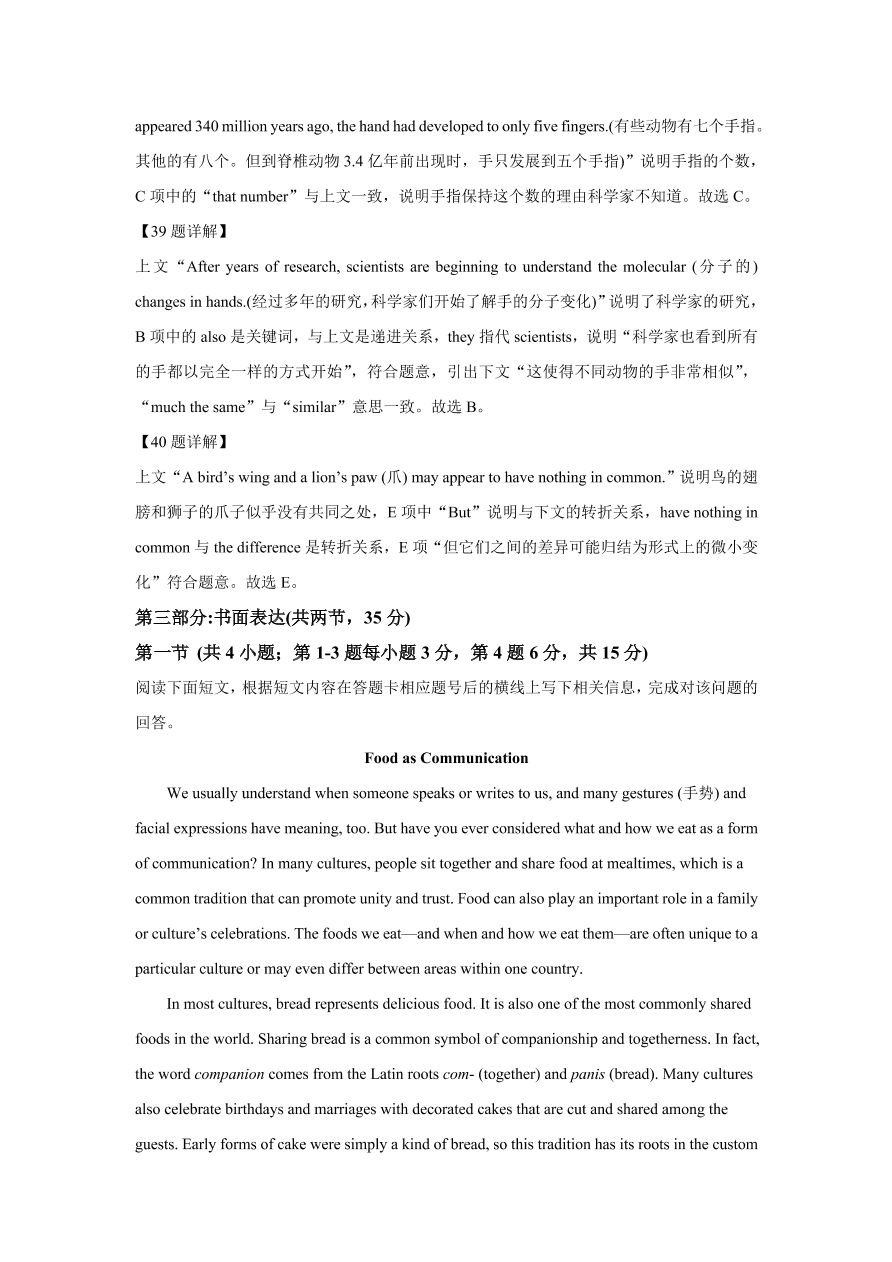 appeared 340 million years ago, the hand had developed to only five fingers.(有些动物有七个手指。其他的有八个。但到脊椎动物 3.4 亿年前出现时，手只发展到五个手指)”说明手指的个数，C 项中的“that number”与上文一致，说明手指保持这个数的理由科学家不知道。故选 C。

【39 题详解】

上文“After years of research, scientists are beginning to understand the molecular (分子的) changes in hands.(经过多年的研究，科学家们开始了解手的分子变化)”说明了科学家的研究，B 项中的 also 是关键词，与上文是递进关系，they 指代 scientists，说明“科学家也看到所有的手都以完全一样的方式开始”，符合题意，引出下文“这使得不同动物的手非常相似”，“much the same”与“similar”意思一致。故选 B。

【40 题详解】

上文“A bird’s wing and a lion’s paw (爪) may appear to have nothing in common.”说明鸟的翅膀和狮子的爪子似乎没有共同之处，E 项中“But”说明与下文的转折关系，have nothing in common 与 the difference 是转折关系，E 项“但它们之间的差异可能归结为形式上的微小变化”符合题意。故选 E。

第三部分:书面表达(共两节，35 分)

第一节 (共 4 小题；第 1-3 题每小题 3 分，第 4 题 6 分，共 15 分)

阅读下面短文，根据短文内容在答题卡相应题号后的横线上写下相关信息，完成对该问题的回答。

Food as Communication

We usually understand when someone speaks or writes to us, and many gestures (手势) and facial expressions have meaning, too. But have you ever considered what and how we eat as a form of communication? In many cultures, people sit together and share food at mealtimes, which is a common tradition that can promote unity and trust. Food can also play an important role in a family or culture’s celebrations. The foods we eat—and when and how we eat them—are often unique to a particular culture or may even differ between areas within one country.

In most cultures, bread represents delicious food. It is also one of the most commonly shared foods in the world. Sharing bread is a common symbol of companionship and togetherness. In fact, the word companion comes from the Latin roots com- (together) and panis (bread). Many cultures also celebrate birthdays and marriages with decorated cakes that are cut and shared among the guests. Early forms of cake were simply a kind of bread, so this tradition has its roots in the custom